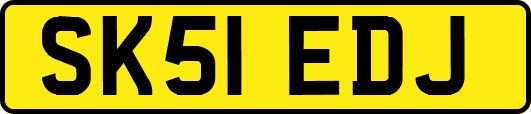 SK51 EDJ